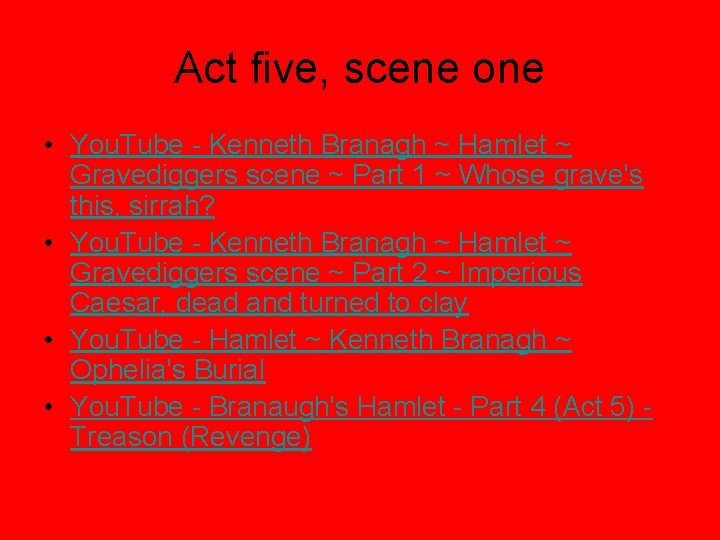 Act five, scene one

• YouTube - Kenneth Branagh ~ Hamlet ~ Gravediggers scene ~ Part 1 ~ Whose grave's this, sirrah?
• YouTube - Kenneth Branagh ~ Hamlet ~ Gravediggers scene ~ Part 2 ~ Imperious Caesar, dead and turned to clay
• YouTube - Hamlet ~ Kenneth Branagh ~ Ophelia's Burial
• YouTube - Branaugh's Hamlet - Part 4 (Act 5) - Treason (Revenge)